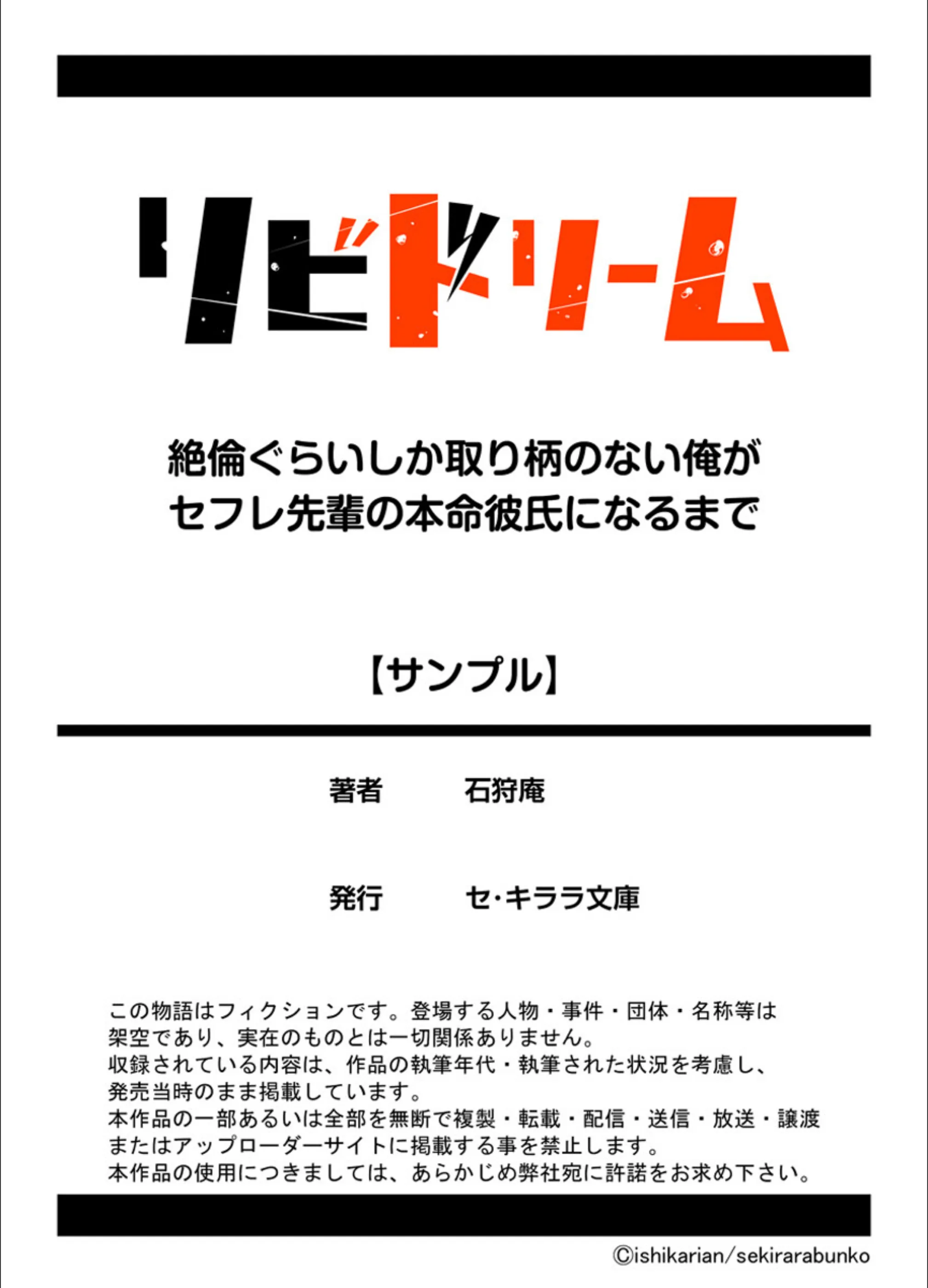 リビドリーム

絶倫ぐらいしか取り柄のない俺が
セフレ先輩の本命彼氏になるまで

【サンプル】

著者 石狩庵

発行 セ･キララ文庫

この物語はフィクションです。登場する人物・事件・団体・名称等は架空であり、実在のものとは一切関係ありません。
収録されている内容は、作品の執筆年代・執筆された状況を考慮し、発売当時のまま掲載しています。
本作品の一部あるいは全部を無断で複製・転載・配信・送信・放送・譲渡またはアップローダーサイトに掲載する事を禁止します。
本作品の使用につきましては、あらかじめ弊社宛に許諾をお求め下さい。

©ishikarian/sekirarabunko